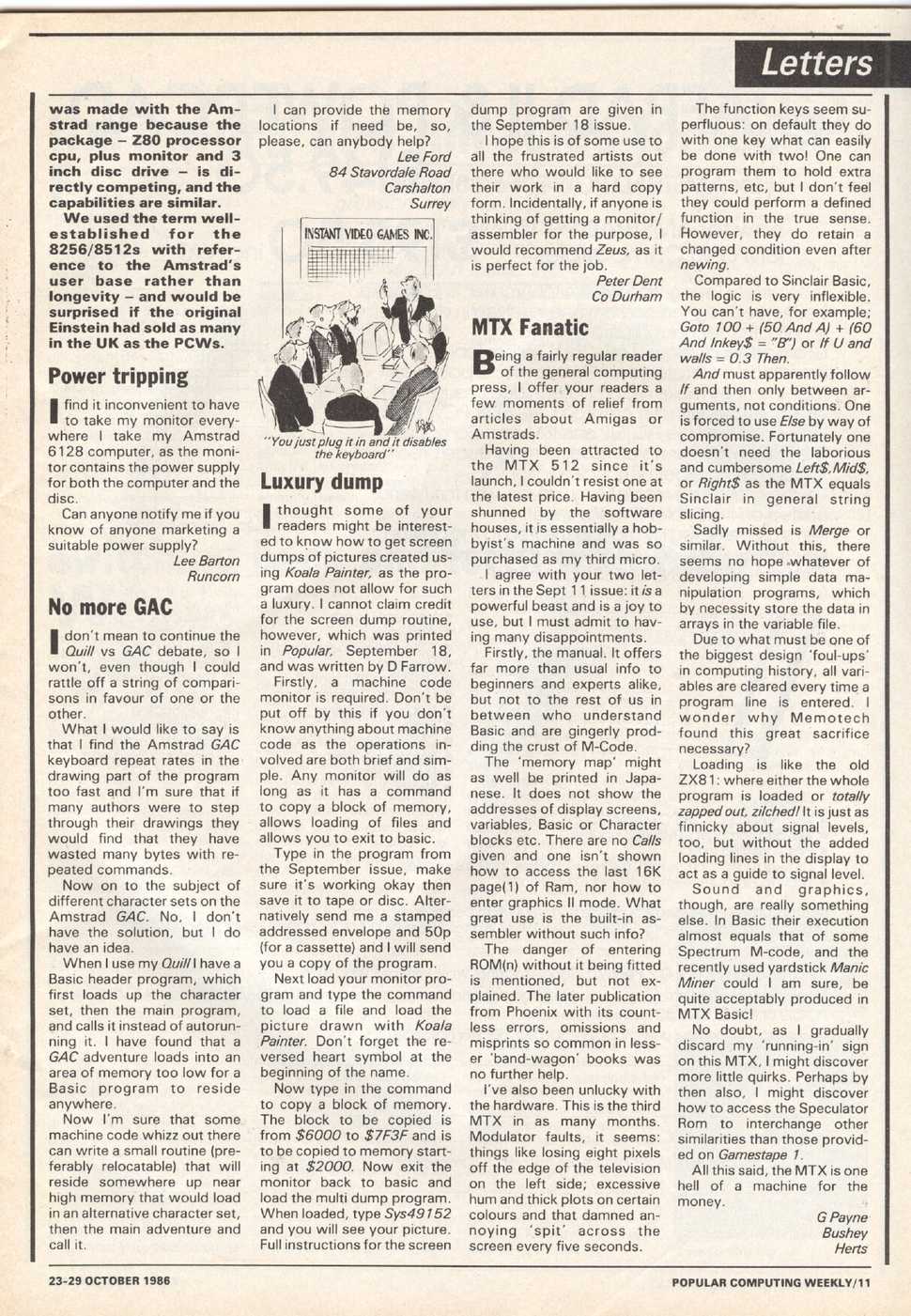 Letters

was made with the Amstrad range because the package – Z80 processor cpu, plus monitor and 3 inch disc drive – is directly competing, and the capabilities are similar.

We used the term well-established for the 8256/8512s with reference to the Amstrad's user base rather than longevity – and would be surprised if the original Einstein had sold as many in the UK as the PCWs.

Power tripping

I find it inconvenient to have to take my monitor everywhere I take my Amstrad 6128 computer, as the monitor contains the power supply for both the computer and the disc.

Can anyone notify me if you know of anyone marketing a suitable power supply?

Lee Barton
Runcorn

No more GAC

I don't mean to continue the Quill vs GAC debate, so I won't, even though I could rattle off a string of comparisons in favour of one or the other.

What I would like to say is that I find the Amstrad GAC keyboard repeat rates in the drawing part of the program too fast and I'm sure that if many authors were to step through their drawings they would find that they have wasted many bytes with repeated commands.

Now on to the subject of different character sets on the Amstrad GAC. No, I don't have the solution, but I do have an idea.

When I use my Quill I have a Basic header program, which first loads up the character set, then the main program, and calls it instead of autorunning it. I have found that a GAC adventure loads into an area of memory too low for a Basic program to reside anywhere.

Now I'm sure that some machine code whizz out there can write a small routine (preferably relocatable) that will reside somewhere up near high memory that would load in an alternative character set, then the main adventure and call it.

I can provide the memory locations if need be, so, please, can anybody help?

Lee Ford
84 Stavordale Road
Carshalton
Surrey

INSTANT VIDEO GAMES INC.

"You just plug it in and it disables the keyboard"

Luxury dump

I thought some of your readers might be interested to know how to get screen dumps of pictures created using Koala Painter, as the program does not allow for such a luxury. I cannot claim credit for the screen dump routine, however, which was printed in Popular, September 18, and was written by D Farrow.

Firstly, a machine code monitor is required. Don't be put off by this if you don't know anything about machine code as the operations involved are both brief and simple. Any monitor will do as long as it has a command to copy a block of memory, allows loading of files and allows you to exit to basic.

Type in the program from the September issue, make sure it's working okay then save it to tape or disc. Alternatively send me a stamped addressed envelope and 50p (for a cassette) and I will send you a copy of the program.

Next load your monitor program and type the command to load a file and load the picture drawn with Koala Painter. Don't forget the reversed heart symbol at the beginning of the name.

Now type in the command to copy a block of memory. The block to be copied is from $6000 to $7F3F and is to be copied to memory starting at $2000. Now exit the monitor back to basic and load the multi dump program. When loaded, type Sys49152 and you will see your picture. Full instructions for the screen dump program are given in the September 18 issue.

I hope this is of some use to all the frustrated artists out there who would like to see their work in a hard copy form. Incidentally, if anyone is thinking of getting a monitor/assembler for the purpose, I would recommend Zeus, as it is perfect for the job.

Peter Dent
Co Durham

MTX Fanatic

Being a fairly regular reader of the general computing press, I offer your readers a few moments of relief from articles about Amigas or Amstrads.

Having been attracted to the MTX 512 since it's launch, I couldn't resist one at the latest price. Having been shunned by the software houses, it is essentially a hobbyist's machine and was so purchased as my third micro.

I agree with your two letters in the Sept 11 issue: it is a powerful beast and is a joy to use, but I must admit to having many disappointments.

Firstly, the manual. It offers far more than usual info to beginners and experts alike, but not to the rest of us in between who understand Basic and are gingerly prodding the crust of M-Code.

The 'memory map' might as well be printed in Japanese. It does not show the addresses of display screens, variables, Basic or Character blocks etc. There are no Calls given and one isn't shown how to access the last 16K page(1) of Ram, nor how to enter graphics II mode. What great use is the built-in assembler without such info?

The danger of entering ROM(n) without it being fitted is mentioned, but not explained. The later publication from Phoenix with its countless errors, omissions and misprints so common in lesser 'band-wagon' books was no further help.

I've also been unlucky with the hardware. This is the third MTX in as many months. Modulator faults, it seems: things like losing eight pixels off the edge of the television on the left side; excessive hum and thick plots on certain colours and that damned annoying 'spit' across the screen every five seconds.

The function keys seem superfluous: on default they do with one key what can easily be done with two! One can program them to hold extra patterns, etc, but I don't feel they could perform a defined function in the true sense. However, they do retain a changed condition even after newing.

Compared to Sinclair Basic, the logic is very inflexible. You can't have, for example; Goto 100 + (50 And A) + (60 And Inkey$ = "B") or If U and walls = 0.3 Then.

And must apparently follow If and then only between arguments, not conditions. One is forced to use Else by way of compromise. Fortunately one doesn't need the laborious and cumbersome Left$,Mid$, or Right$ as the MTX equals Sinclair in general string slicing.

Sadly missed is Merge or similar. Without this, there seems no hope whatever of developing simple data manipulation programs, which by necessity store the data in arrays in the variable file.

Due to what must be one of the biggest design 'foul-ups' in computing history, all variables are cleared every time a program line is entered. I wonder why Memotech found this great sacrifice necessary?

Loading is like the old ZX81: where either the whole program is loaded or totally zapped out, zilched! It is just as finnicky about signal levels, too, but without the added loading lines in the display to act as a guide to signal level.

Sound and graphics, though, are really something else. In Basic their execution almost equals that of some Spectrum M-code, and the recently used yardstick Manic Miner could I am sure, be quite acceptably produced in MTX Basic!

No doubt, as I gradually discard my 'running-in' sign on this MTX, I might discover more little quirks. Perhaps by then also, I might discover how to access the Speculator Rom to interchange other similarities than those provided on Gamestape 1.

All this said, the MTX is one hell of a machine for the money.

G Payne
Bushey
Herts

23-29 OCTOBER 1986

POPULAR COMPUTING WEEKLY/11